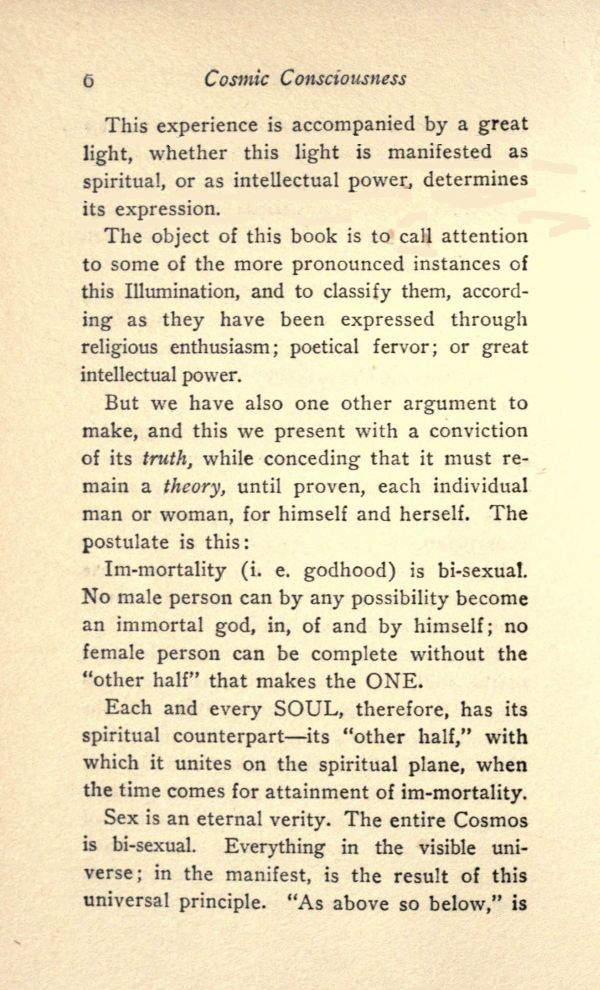 6 Cosmic Consciousness

This experience is accompanied by a great light, whether this light is manifested as spiritual, or as intellectual power, determines its expression.

The object of this book is to call attention to some of the more pronounced instances of this Illumination, and to classify them, according as they have been expressed through religious enthusiasm; poetical fervor; or great intellectual power.

But we have also one other argument to make, and this we present with a conviction of its truth, while conceding that it must remain a theory, until proven, each individual man or woman, for himself and herself. The postulate is this:

Im-mortality (i. e. godhood) is bi-sexual. No male person can by any possibility become an immortal god, in, of and by himself; no female person can be complete without the "other half" that makes the ONE.

Each and every SOUL, therefore, has its spiritual counterpart—its "other half," with which it unites on the spiritual plane, when the time comes for attainment of im-mortality.

Sex is an eternal verity. The entire Cosmos is bi-sexual. Everything in the visible universe; in the manifest, is the result of this universal principle. "As above so below," is